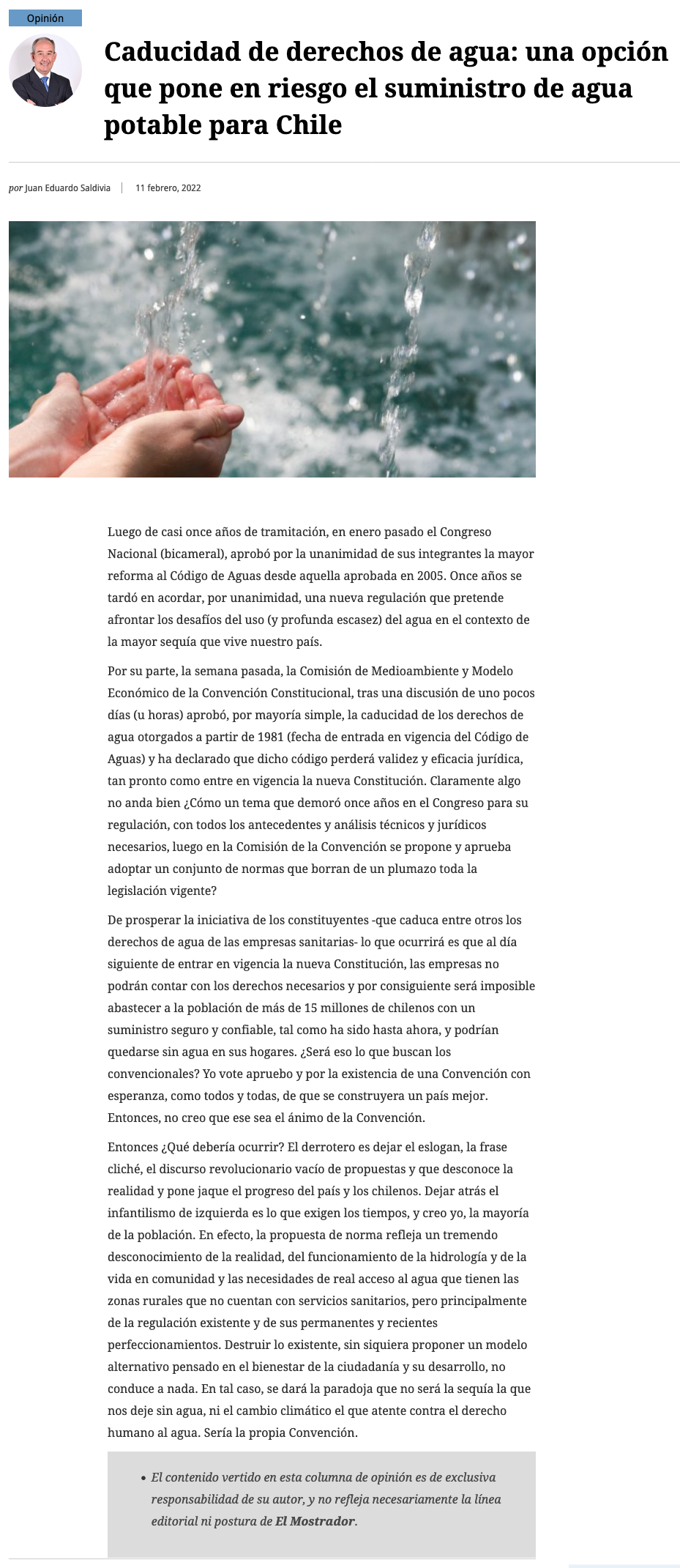 Opinión

Caducidad de derechos de agua: una opción que pone en riesgo el suministro de agua potable para Chile

por Juan Eduardo Saldivia | 11 febrero, 2022

Luego de casi once años de tramitación, en enero pasado el Congreso Nacional (bicameral), aprobó por la unanimidad de sus integrantes la mayor reforma al Código de Aguas desde aquella aprobada en 2005. Once años se tardó en acordar, por unanimidad, una nueva regulación que pretende afrontar los desafíos del uso (y profunda escasez) del agua en el contexto de la mayor sequía que vive nuestro país.

Por su parte, la semana pasada, la Comisión de Medioambiente y Modelo Económico de la Convención Constitucional, tras una discusión de uno pocos días (u horas) aprobó, por mayoría simple, la caducidad de los derechos de agua otorgados a partir de 1981 (fecha de entrada en vigencia del Código de Aguas) y ha declarado que dicho código perderá validez y eficacia jurídica, tan pronto como entre en vigencia la nueva Constitución. Claramente algo no anda bien ¿Cómo un tema que demoró once años en el Congreso para su regulación, con todos los antecedentes y análisis técnicos y jurídicos necesarios, luego en la Comisión de la Convención se propone y aprueba adoptar un conjunto de normas que borran de un plumazo toda la legislación vigente?

De prosperar la iniciativa de los constituyentes -que caduca entre otros los derechos de agua de las empresas sanitarias- lo que ocurrirá es que al día siguiente de entrar en vigencia la nueva Constitución, las empresas no podrán contar con los derechos necesarios y por consiguiente será imposible abastecer a la población de más de 15 millones de chilenos con un suministro seguro y confiable, tal como ha sido hasta ahora, y podrían quedarse sin agua en sus hogares. ¿Será eso lo que buscan los convencionales? Yo vote apruebo y por la existencia de una Convención con esperanza, como todos y todas, de que se construyera un país mejor. Entonces, no creo que ese sea el ánimo de la Convención.

Entonces ¿Qué debería ocurrir? El derrotero es dejar el eslogan, la frase cliché, el discurso revolucionario vacío de propuestas y que desconoce la realidad y pone jaque el progreso del país y los chilenos. Dejar atrás el infantilismo de izquierda es lo que exigen los tiempos, y creo yo, la mayoría de la población. En efecto, la propuesta de norma refleja un tremendo desconocimiento de la realidad, del funcionamiento de la hidrología y de la vida en comunidad y las necesidades de real acceso al agua que tienen las zonas rurales que no cuentan con servicios sanitarios, pero principalmente de la regulación existente y de sus permanentes y recientes perfeccionamientos. Destruir lo existente, sin siquiera proponer un modelo alternativo pensado en el bienestar de la ciudadanía y su desarrollo, no conduce a nada. En tal caso, se dará la paradoja que no será la sequía la que nos deje sin agua, ni el cambio climático el que atente contra el derecho humano al agua. Sería la propia Convención.

• El contenido vertido en esta columna de opinión es de exclusiva responsabilidad de su autor, y no refleja necesariamente la línea editorial ni postura de El Mostrador.